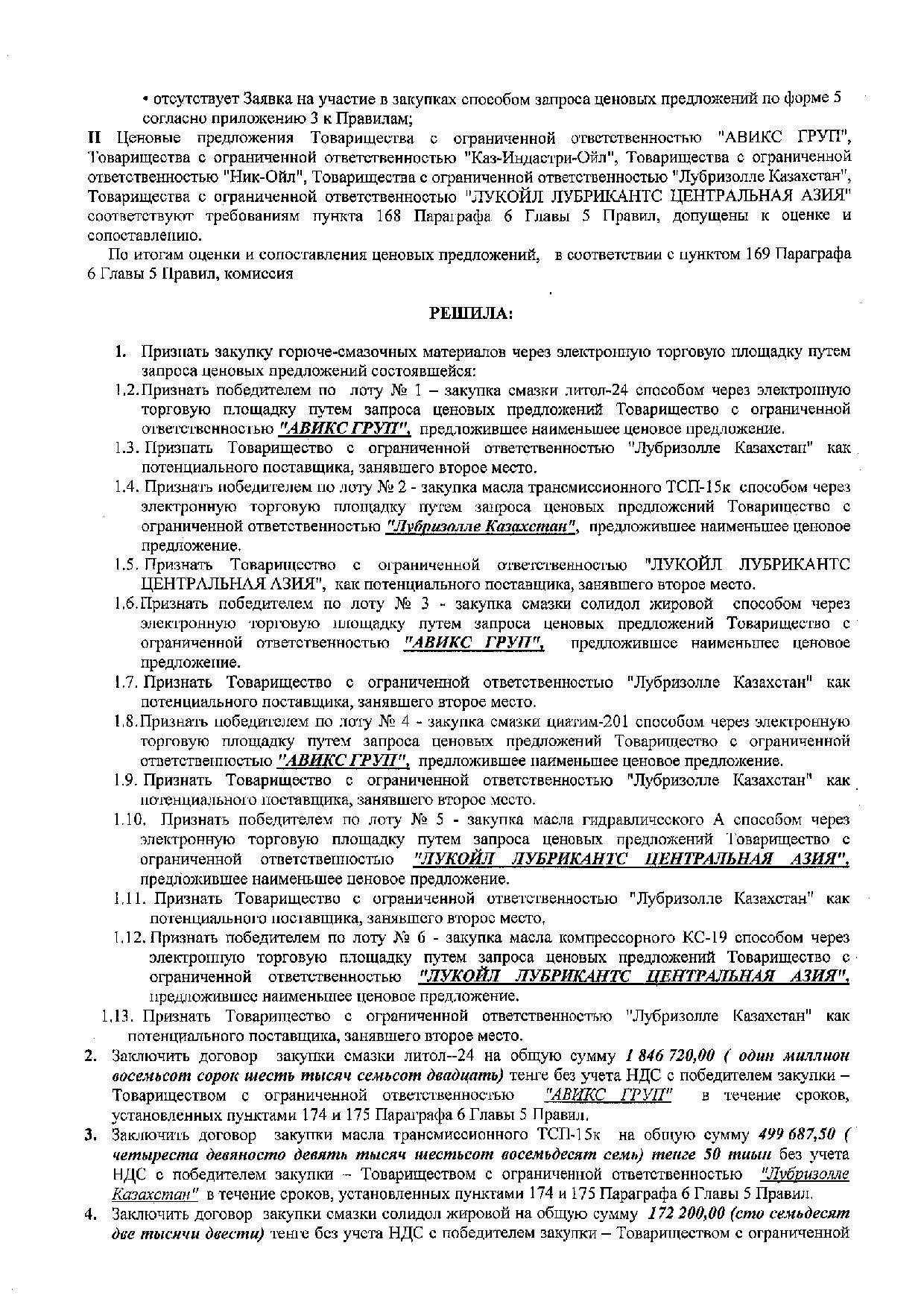 • отсутствует Заявка на участие в закупках способом запроса ценовых предложений по форме 5 согласно приложению 3 к Правилам;

II Ценовые предложения Товарищества с ограниченной ответственностью "АВИКС ГРУП", Товарищества с ограниченной ответственностью "Каз-Индастри-Ойл", Товарищества с ограниченной ответственностью "Ник-Ойл", Товарищества с ограниченной ответственностью "Лубризолле Казахстан", Товарищества с ограниченной ответственностью "ЛУКОЙЛ ЛУБРИКАНТС ЦЕНТРАЛЬНАЯ АЗИЯ" соответствуют требованиям пункта 168 Параграфа 6 Главы 5 Правил, допущены к оценке и сопоставлению.

По итогам оценки и сопоставления ценовых предложений, в соответствии с пунктом 169 Параграфа 6 Главы 5 Правил, комиссия

РЕШИЛА:

1. Признать закупку горюче-смазочных материалов через электронную торговую площадку путем запроса ценовых предложений состоявшейся:
1.2. Признать победителем по лоту № 1 – закупка смазки литол-24 способом через электронную торговую площадку путем запроса ценовых предложений Товарищество с ограниченной ответственностью "АВИКС ГРУП", предложившее наименьшее ценовое предложение.
1.3. Признать Товарищество с ограниченной ответственностью "Лубризолле Казахстан" как потенциального поставщика, занявшего второе место.
1.4. Признать победителем по лоту № 2 - закупка масла трансмиссионного ТСП-15к способом через электронную торговую площадку путем запроса ценовых предложений Товарищество с ограниченной ответственностью "Лубризолле Казахстан", предложившее наименьшее ценовое предложение.
1.5. Признать Товарищество с ограниченной ответственностью "ЛУКОЙЛ ЛУБРИКАНТС ЦЕНТРАЛЬНАЯ АЗИЯ", как потенциального поставщика, занявшего второе место.
1.6. Признать победителем по лоту № 3 - закупка смазки солидол жировой способом через электронную торговую площадку путем запроса ценовых предложений Товарищество с ограниченной ответственностью "АВИКС ГРУП", предложившее наименьшее ценовое предложение.
1.7. Признать Товарищество с ограниченной ответственностью "Лубризолле Казахстан" как потенциального поставщика, занявшего второе место.
1.8. Признать победителем по лоту № 4 - закупка смазки циатим-201 способом через электронную торговую площадку путем запроса ценовых предложений Товарищество с ограниченной ответственностью "АВИКС ГРУП", предложившее наименьшее ценовое предложение.
1.9. Признать Товарищество с ограниченной ответственностью "Лубризолле Казахстан" как потенциального поставщика, занявшего второе место.
1.10. Признать победителем по лоту № 5 - закупка масла гидравлического А способом через электронную торговую площадку путем запроса ценовых предложений Товарищество с ограниченной ответственностью "ЛУКОЙЛ ЛУБРИКАНТС ЦЕНТРАЛЬНАЯ АЗИЯ", предложившее наименьшее ценовое предложение.
1.11. Признать Товарищество с ограниченной ответственностью "Лубризолле Казахстан" как потенциального поставщика, занявшего второе место.
1.12. Признать победителем по лоту № 6 - закупка масла компрессорного КС-19 способом через электронную торговую площадку путем запроса ценовых предложений Товарищество с ограниченной ответственностью "ЛУКОЙЛ ЛУБРИКАНТС ЦЕНТРАЛЬНАЯ АЗИЯ", предложившее наименьшее ценовое предложение.
1.13. Признать Товарищество с ограниченной ответственностью "Лубризолле Казахстан" как потенциального поставщика, занявшего второе место.
2. Заключить договор закупки смазки литол--24 на общую сумму 1 846 720,00 ( один миллион восемьсот сорок шесть тысяч семьсот двадцать) тенге без учета НДС с победителем закупки – Товариществом с ограниченной ответственностью "АВИКС ГРУП" в течение сроков, установленных пунктами 174 и 175 Параграфа 6 Главы 5 Правил.
3. Заключить договор закупки масла трансмиссионного ТСП-15к на общую сумму 499 687,50 ( четыреста девяносто девять тысяч шестьсот восемьдесят семь) тенге 50 тиын без учета НДС с победителем закупки – Товариществом с ограниченной ответственностью "Лубризолле Казахстан" в течение сроков, установленных пунктами 174 и 175 Параграфа 6 Главы 5 Правил.
4. Заключить договор закупки смазки солидол жировой на общую сумму 172 200,00 (сто семьдесят две тысячи двести) тенге без учета НДС с победителем закупки – Товариществом с ограниченной